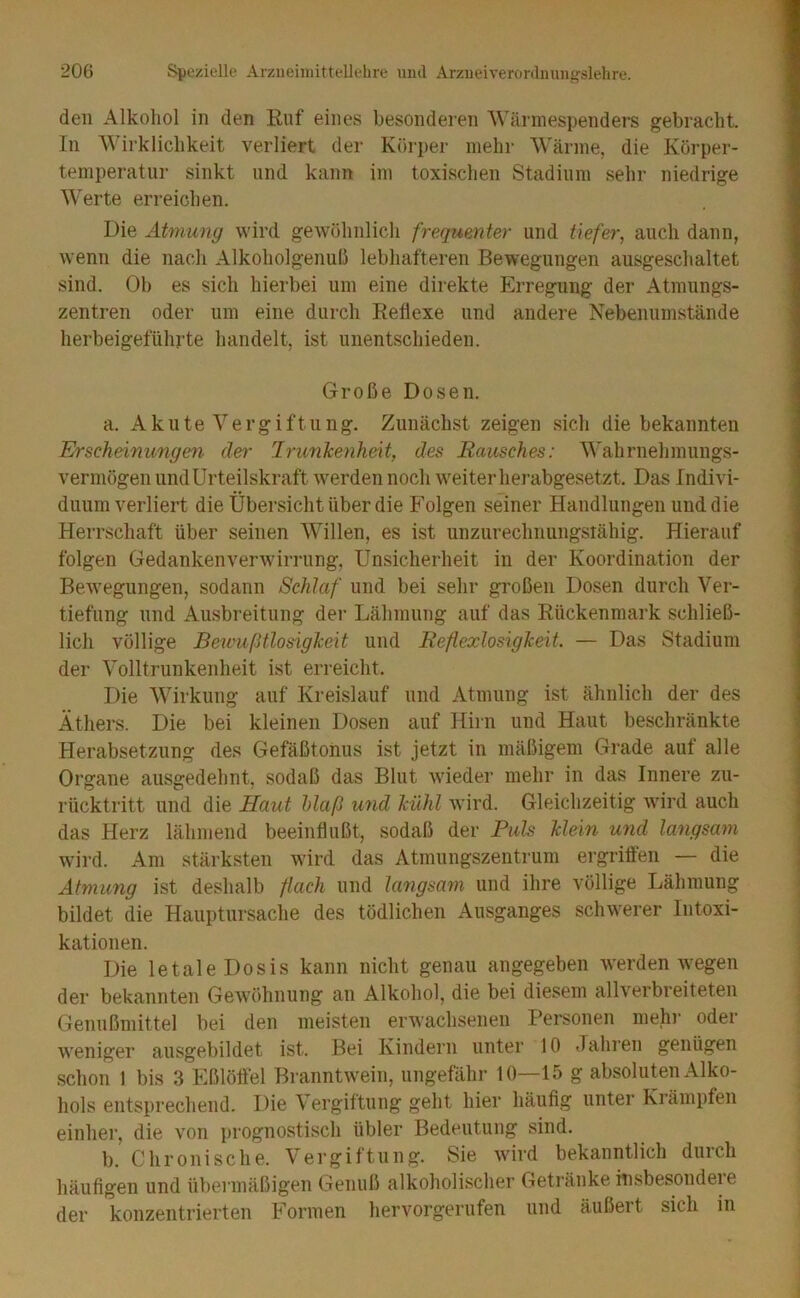 206 Spezielle Arzneimittellehre und Arzneiverordnungslehre.

den Alkohol in den Ruf eines besonderen Wärmespenders gebracht. In Wirklichkeit verliert der Körper mehr Wärme, die Körpertemperatur sinkt und kann im toxischen Stadium sehr niedrige Werte erreichen.

Die Atmung wird gewöhnlich frequenter und tiefer, auch dann, wenn die nach Alkoholgenuß lebhafteren Bewegungen ausgeschaltet sind. Ob es sich hierbei um eine direkte Erregung der Atmungszentren oder um eine durch Reflexe und andere Nebenumstände herbeigeführte handelt, ist unentschieden.

Große Dosen.

a. Akute Vergiftung. Zunächst zeigen sich die bekannten Erscheinungen der Trunkenheit, des Rausches: Wahrnehmungsvermögen und Urteilskraft werden noch weiter herabgesetzt. Das Individuum verliert die Übersicht über die Folgen seiner Handlungen und die Herrschaft über seinen Willen, es ist unzurechnungsfähig. Hierauf folgen Gedankenverwirrung, Unsicherheit in der Koordination der Bewegungen, sodann Schlaf und bei sehr großen Dosen durch Vertiefung und Ausbreitung der Lähmung auf das Rückenmark schließlich völlige Bewußtlosigkeit und Reflexlosigkeit. — Das Stadium der Volltrunkenheit ist erreicht.

Die Wirkung auf Kreislauf und Atmung ist ähnlich der des Äthers. Die bei kleinen Dosen auf Hirn und Haut beschränkte Herabsetzung des Gefäßtonus ist jetzt in mäßigem Grade auf alle Organe ausgedehnt, sodaß das Blut wieder mehr in das Innere zurücktritt und die Haut blaß und kühl wird. Gleichzeitig wird auch das Herz lähmend beeinflußt, sodaß der Puls klein und langsam wird. Am stärksten wird das Atmungszentrum ergriffen — die Atmung ist deshalb flach und langsam und ihre völlige Lähmung bildet die Hauptursache des tödlichen Ausganges schwerer Intoxikationen.

Die letale Dosis kann nicht genau angegeben werden wegen der bekannten Gewöhnung an Alkohol, die bei diesem allverbreiteten Genußmittel bei den meisten erwachsenen Personen mehr oder weniger ausgebildet ist. Bei Kindern unter 10 Jahren genügen schon 1 bis 3 Eßlöffel Branntwein, ungefähr 10—15 g absoluten Alkohols entsprechend. Die Vergiftung geht hier häufig unter Krämpfen einher, die von prognostisch übler Bedeutung sind.

b. Chronische. Vergiftung. Sie wird bekanntlich durch häufigen und übermäßigen Genuß alkoholischer Getränke insbesondere der konzentrierten Formen hervorgerufen und äußert sich in